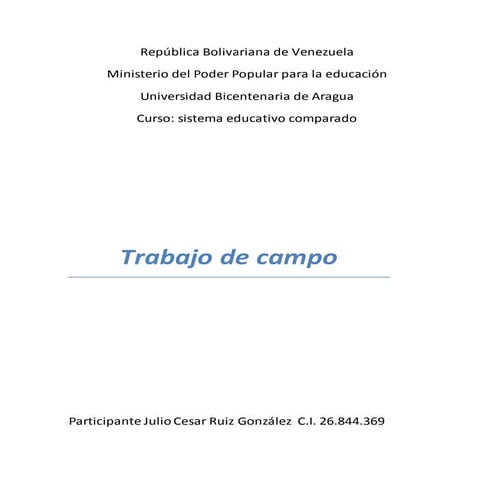 República Bolivariana de Venezuela
Ministerio del Poder Popular para la educación
Universidad Bicentenaria de Aragua
Curso: sistema educativo comparado

Trabajo de campo

Participante Julio Cesar Ruiz González C.I. 26.844.369